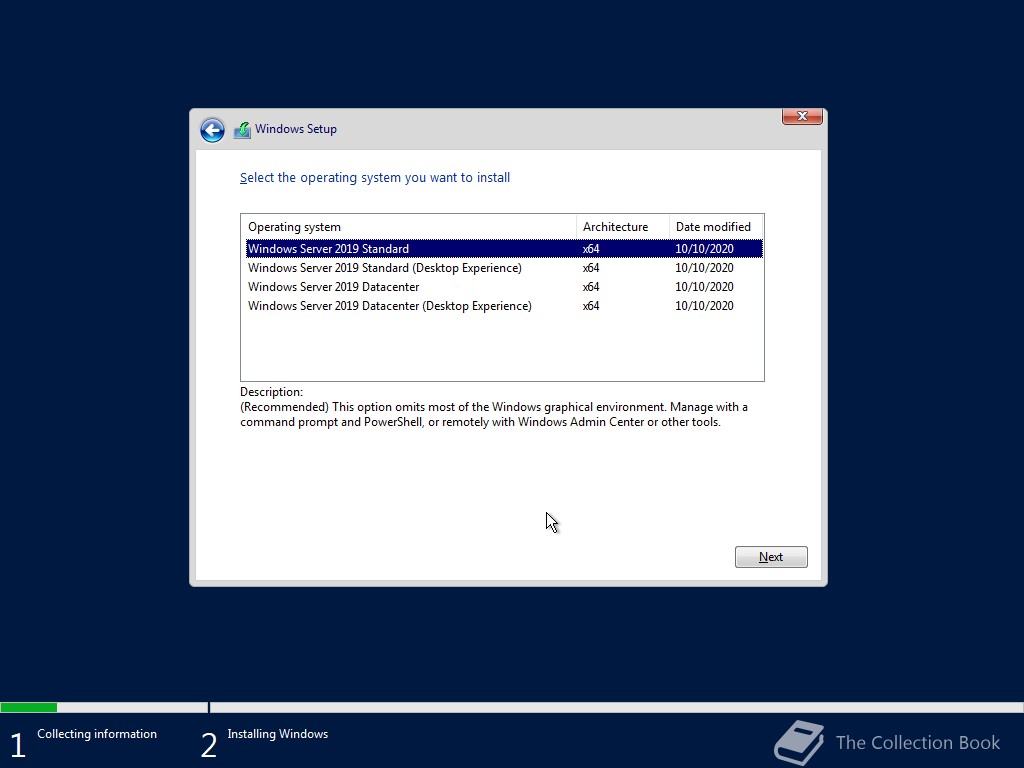 Windows Setup

Select the operating system you want to install

| Operating system | Architecture | Date modified |
|---|---|---|
| Windows Server 2019 Standard | x64 | 10/10/2020 |
| Windows Server 2019 Standard (Desktop Experience) | x64 | 10/10/2020 |
| Windows Server 2019 Datacenter | x64 | 10/10/2020 |
| Windows Server 2019 Datacenter (Desktop Experience) | x64 | 10/10/2020 |

Description:
(Recommended) This option omits most of the Windows graphical environment. Manage with a command prompt and PowerShell, or remotely with Windows Admin Center or other tools.

Next

1 Collecting information

2 Installing Windows

The Collection Book